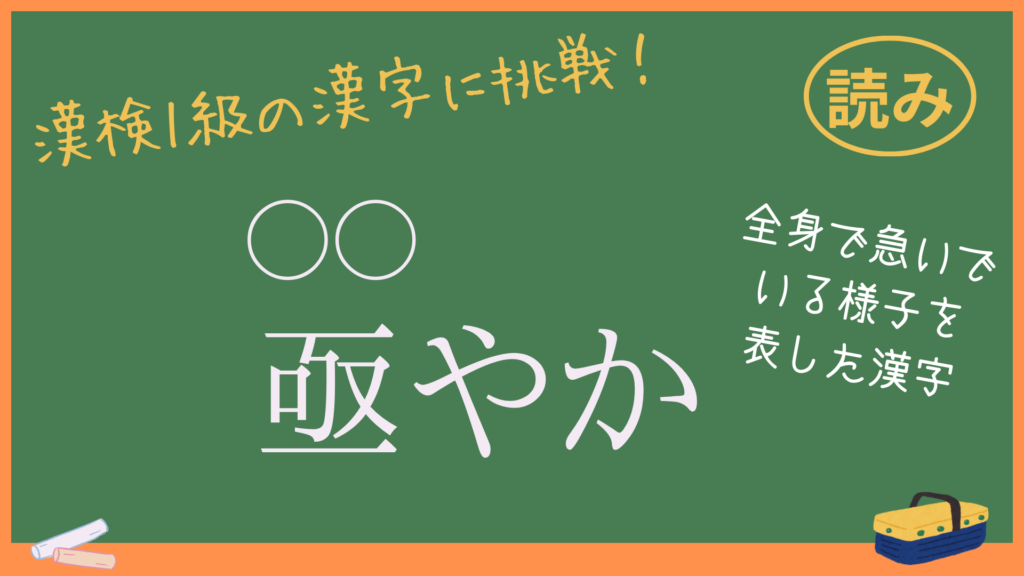 漢検1級の漢字に挑戦！

読み

○○
亟やか

全身で急いでいる様子を表した漢字